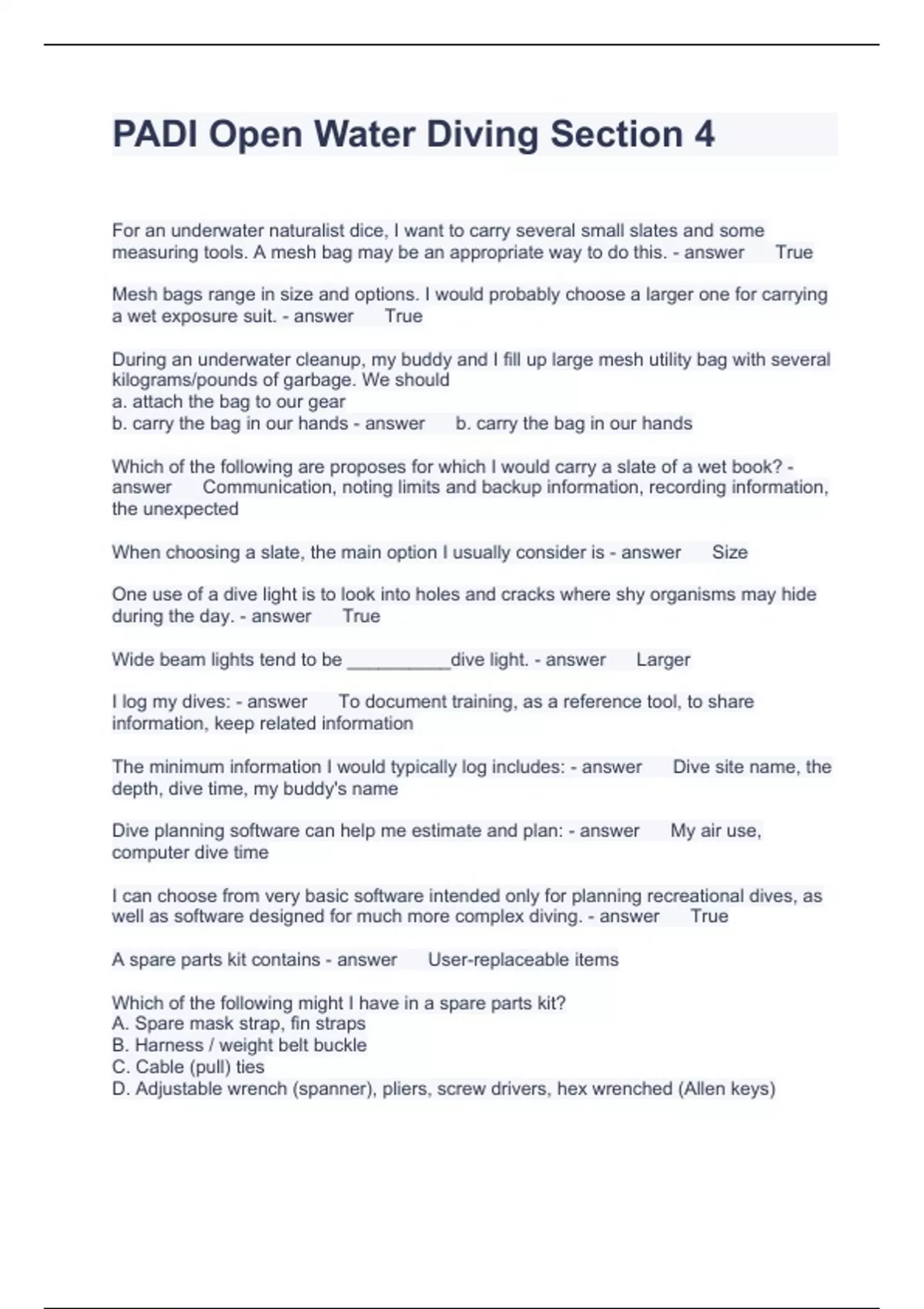 PADI Open Water Diving Section 4

For an underwater naturalist dice, I want to carry several small slates and some measuring tools. A mesh bag may be an appropriate way to do this. - answer True

Mesh bags range in size and options. I would probably choose a larger one for carrying a wet exposure suit. - answer True

During an underwater cleanup, my buddy and I fill up large mesh utility bag with several kilograms/pounds of garbage. We should
a. attach the bag to our gear
b. carry the bag in our hands - answer b. carry the bag in our hands

Which of the following are proposes for which I would carry a slate of a wet book? - answer Communication, noting limits and backup information, recording information, the unexpected

When choosing a slate, the main option I usually consider is - answer Size

One use of a dive light is to look into holes and cracks where shy organisms may hide during the day. - answer True

Wide beam lights tend to be ___________dive light. - answer Larger

I log my dives: - answer To document training, as a reference tool, to share information, keep related information

The minimum information I would typically log includes: - answer Dive site name, the depth, dive time, my buddy's name

Dive planning software can help me estimate and plan: - answer My air use, computer dive time

I can choose from very basic software intended only for planning recreational dives, as well as software designed for much more complex diving. - answer True

A spare parts kit contains - answer User-replaceable items

Which of the following might I have in a spare parts kit?
A. Spare mask strap, fin straps
B. Harness / weight belt buckle
C. Cable (pull) ties
D. Adjustable wrench (spanner), pliers, screw drivers, hex wrenched (Allen keys)